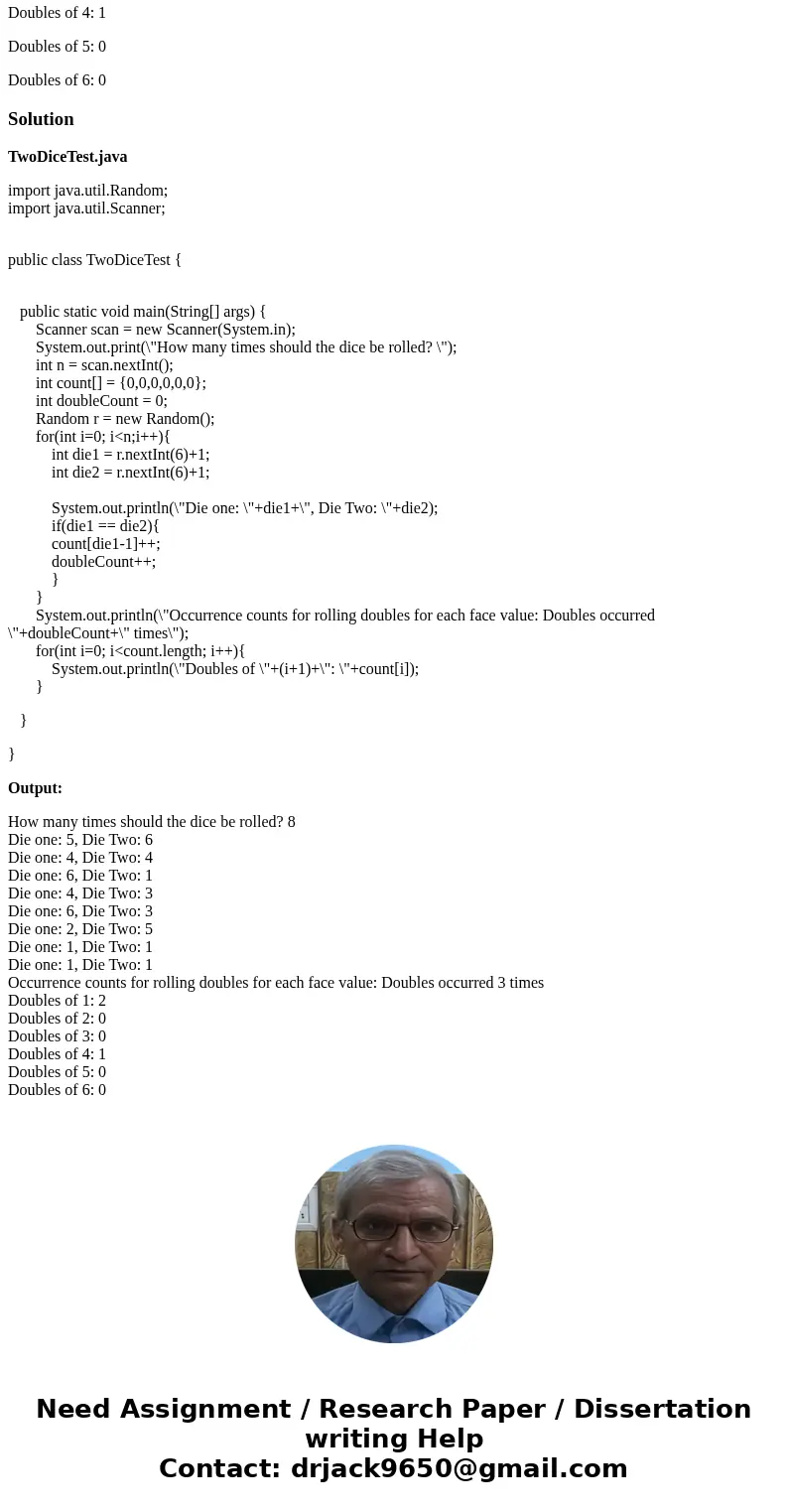 Doubles of 4: 1

Doubles of 5: 0

Doubles of 6: 0

Solution

TwoDiceTest.java

import java.util.Random;
import java.util.Scanner;

public class TwoDiceTest {

public static void main(String[] args) {
Scanner scan = new Scanner(System.in);
System.out.print(\"How many times should the dice be rolled? \");
int n = scan.nextInt();
int count[] = {0,0,0,0,0,0};
int doubleCount = 0;
Random r = new Random();
for(int i=0; i<n;i++){
int die1 = r.nextInt(6)+1;
int die2 = r.nextInt(6)+1;

System.out.println(\"Die one: \"+die1+\", Die Two: \"+die2);
if(die1 == die2){
count[die1-1]++;
doubleCount++;
}
}
System.out.println(\"Occurrence counts for rolling doubles for each face value: Doubles occurred \"+doubleCount+\" times\");
for(int i=0; i<count.length; i++){
System.out.println(\"Doubles of \"+(i+1)+\": \"+count[i]);
}

}

}

Output:

How many times should the dice be rolled? 8
Die one: 5, Die Two: 6
Die one: 4, Die Two: 4
Die one: 6, Die Two: 1
Die one: 4, Die Two: 3
Die one: 6, Die Two: 3
Die one: 2, Die Two: 5
Die one: 1, Die Two: 1
Die one: 1, Die Two: 1
Occurrence counts for rolling doubles for each face value: Doubles occurred 3 times
Doubles of 1: 2
Doubles of 2: 0
Doubles of 3: 0
Doubles of 4: 1
Doubles of 5: 0
Doubles of 6: 0

Need Assignment / Research Paper / Dissertation writing Help
Contact: drjack9650@gmail.com